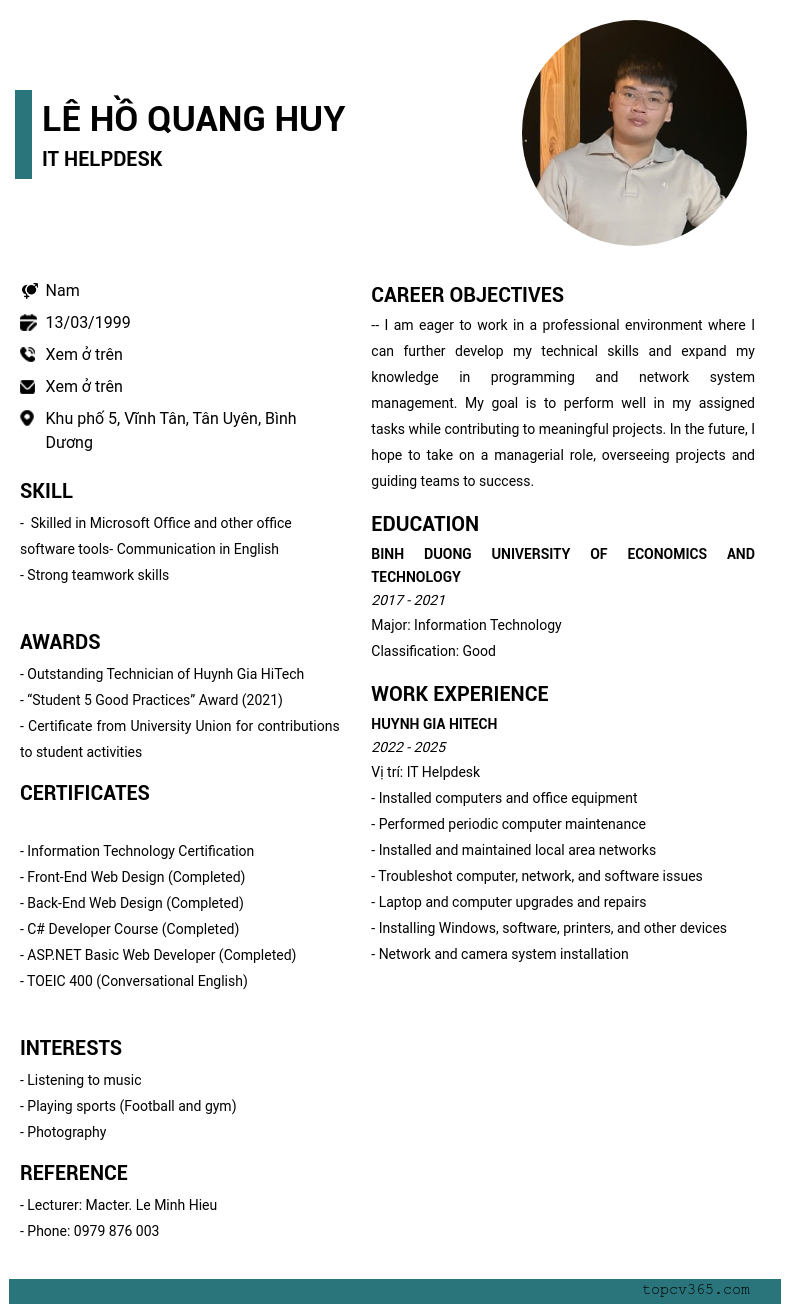 LÊ HỒ QUANG HUY
IT HELPDESK

Nam
13/03/1999
Xem ở trên
Xem ở trên
Khu phố 5, Vĩnh Tân, Tân Uyên, Bình Dương

SKILL
- Skilled in Microsoft Office and other office software tools- Communication in English
- Strong teamwork skills

AWARDS
- Outstanding Technician of Huynh Gia HiTech
- “Student 5 Good Practices” Award (2021)
- Certificate from University Union for contributions to student activities

CERTIFICATES
- Information Technology Certification
- Front-End Web Design (Completed)
- Back-End Web Design (Completed)
- C# Developer Course (Completed)
- ASP.NET Basic Web Developer (Completed)
- TOEIC 400 (Conversational English)

INTERESTS
- Listening to music
- Playing sports (Football and gym)
- Photography

REFERENCE
- Lecturer: Macter. Le Minh Hieu
- Phone: 0979 876 003

CAREER OBJECTIVES
-- I am eager to work in a professional environment where I can further develop my technical skills and expand my knowledge in programming and network system management. My goal is to perform well in my assigned tasks while contributing to meaningful projects. In the future, I hope to take on a managerial role, overseeing projects and guiding teams to success.

EDUCATION
BINH DUONG UNIVERSITY OF ECONOMICS AND TECHNOLOGY
2017 - 2021
Major: Information Technology
Classification: Good

WORK EXPERIENCE
HUYNH GIA HITECH
2022 - 2025
Vị trí: IT Helpdesk
- Installed computers and office equipment
- Performed periodic computer maintenance
- Installed and maintained local area networks
- Troubleshot computer, network, and software issues
- Laptop and computer upgrades and repairs
- Installing Windows, software, printers, and other devices
- Network and camera system installation

topcv365.com